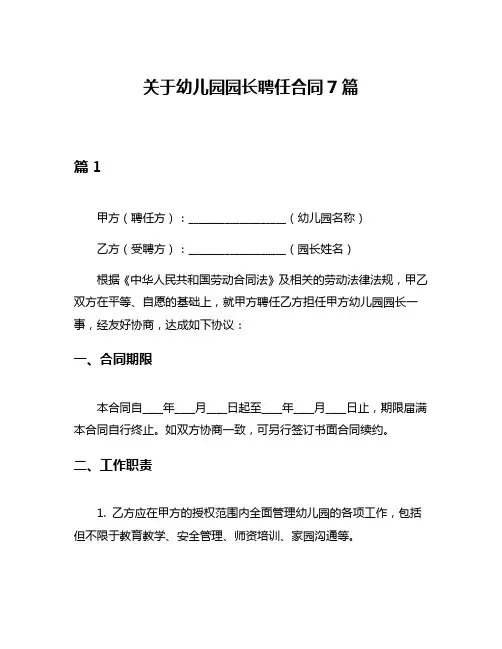 关于幼儿园园长聘任合同7篇

篇1

甲方（聘任方）：________________（幼儿园名称）

乙方（受聘方）：________________（园长姓名）

根据《中华人民共和国劳动合同法》及相关的劳动法律法规，甲乙双方在平等、自愿的基础上，就甲方聘任乙方担任甲方幼儿园园长一事，经友好协商，达成如下协议：

一、合同期限

本合同自___年___月___日起至___年___月___日止，期限届满本合同自行终止。如双方协商一致，可另行签订书面合同续约。

二、工作职责

1. 乙方应在甲方的授权范围内全面管理幼儿园的各项工作，包括但不限于教育教学、安全管理、师资培训、家园沟通等。